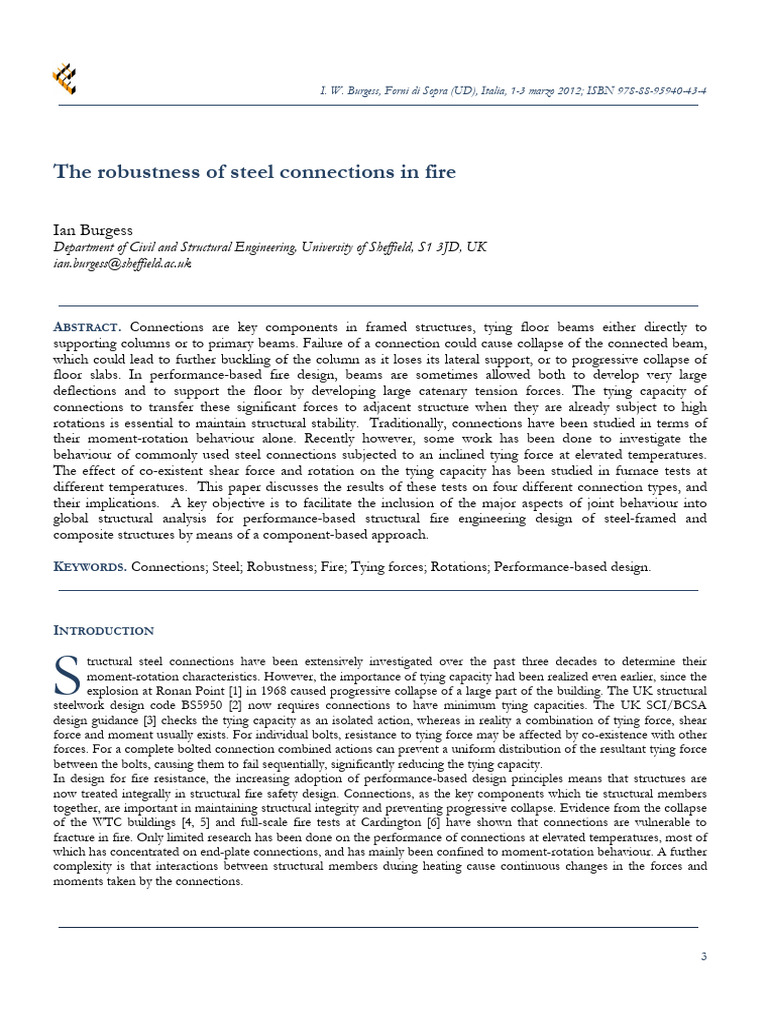 I. W. Burgess, Forni di Sopra (UD), Italia, 1-3 marzo 2012; ISBN 978-88-95940-43-4

The robustness of steel connections in fire

Ian Burgess
Department of Civil and Structural Engineering, University of Sheffield, S1 3JD, UK
ian.burgess@sheffield.ac.uk

ABSTRACT. Connections are key components in framed structures, tying floor beams either directly to supporting columns or to primary beams. Failure of a connection could cause collapse of the connected beam, which could lead to further buckling of the column as it loses its lateral support, or to progressive collapse of floor slabs. In performance-based fire design, beams are sometimes allowed both to develop very large deflections and to support the floor by developing large catenary tension forces. The tying capacity of connections to transfer these significant forces to adjacent structure when they are already subject to high rotations is essential to maintain structural stability. Traditionally, connections have been studied in terms of their moment-rotation behaviour alone. Recently however, some work has been done to investigate the behaviour of commonly used steel connections subjected to an inclined tying force at elevated temperatures. The effect of co-existent shear force and rotation on the tying capacity has been studied in furnace tests at different temperatures. This paper discusses the results of these tests on four different connection types, and their implications. A key objective is to facilitate the inclusion of the major aspects of joint behaviour into global structural analysis for performance-based structural fire engineering design of steel-framed and composite structures by means of a component-based approach.

KEYWORDS. Connections; Steel; Robustness; Fire; Tying forces; Rotations; Performance-based design.

INTRODUCTION

Structural steel connections have been extensively investigated over the past three decades to determine their moment-rotation characteristics. However, the importance of tying capacity had been realized even earlier, since the explosion at Ronan Point [1] in 1968 caused progressive collapse of a large part of the building. The UK structural steelwork design code BS5950 [2] now requires connections to have minimum tying capacities. The UK SCI/BCSA design guidance [3] checks the tying capacity as an isolated action, whereas in reality a combination of tying force, shear force and moment usually exists. For individual bolts, resistance to tying force may be affected by co-existence with other forces. For a complete bolted connection combined actions can prevent a uniform distribution of the resultant tying force between the bolts, causing them to fail sequentially, significantly reducing the tying capacity.
In design for fire resistance, the increasing adoption of performance-based design principles means that structures are now treated integrally in structural fire safety design. Connections, as the key components which tie structural members together, are important in maintaining structural integrity and preventing progressive collapse. Evidence from the collapse of the WTC buildings [4, 5] and full-scale fire tests at Cardington [6] have shown that connections are vulnerable to fracture in fire. Only limited research has been done on the performance of connections at elevated temperatures, most of which has concentrated on end-plate connections, and has mainly been confined to moment-rotation behaviour. A further complexity is that interactions between structural members during heating cause continuous changes in the forces and moments taken by the connections.

3